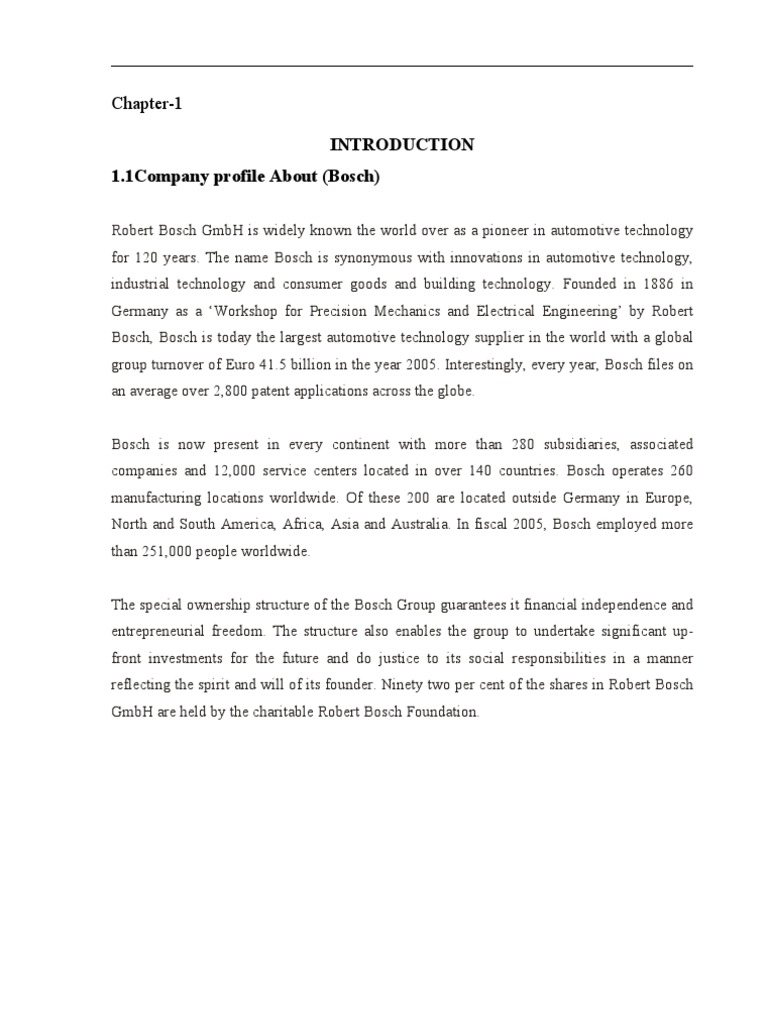 Chapter-1

INTRODUCTION

1.1Company profile About (Bosch)

Robert Bosch GmbH is widely known the world over as a pioneer in automotive technology for 120 years. The name Bosch is synonymous with innovations in automotive technology, industrial technology and consumer goods and building technology. Founded in 1886 in Germany as a ‘Workshop for Precision Mechanics and Electrical Engineering’ by Robert Bosch, Bosch is today the largest automotive technology supplier in the world with a global group turnover of Euro 41.5 billion in the year 2005. Interestingly, every year, Bosch files on an average over 2,800 patent applications across the globe.

Bosch is now present in every continent with more than 280 subsidiaries, associated companies and 12,000 service centers located in over 140 countries. Bosch operates 260 manufacturing locations worldwide. Of these 200 are located outside Germany in Europe, North and South America, Africa, Asia and Australia. In fiscal 2005, Bosch employed more than 251,000 people worldwide.

The special ownership structure of the Bosch Group guarantees it financial independence and entrepreneurial freedom. The structure also enables the group to undertake significant up-front investments for the future and do justice to its social responsibilities in a manner reflecting the spirit and will of its founder. Ninety two per cent of the shares in Robert Bosch GmbH are held by the charitable Robert Bosch Foundation.